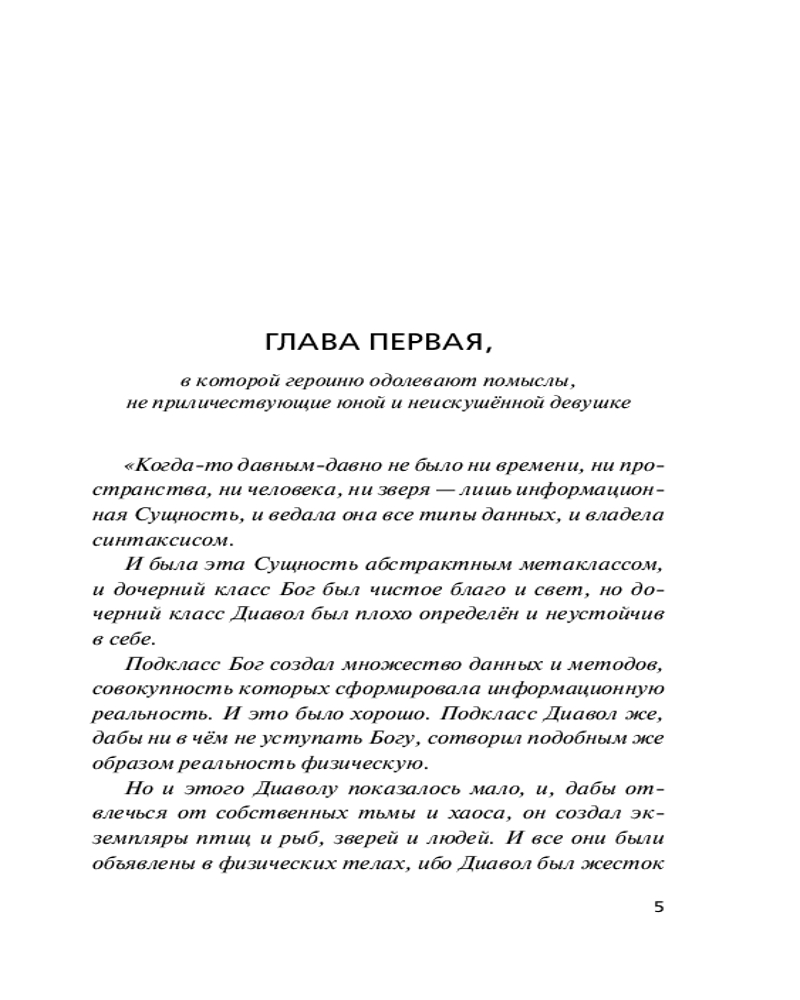 ГЛАВА ПЕРВАЯ,

в которой героиню одолевают помыслы, не приличествующие юной и неискушённой девушке

«Когда-то давным-давно не было ни времени, ни пространства, ни человека, ни зверя — лишь информационная Сущность, и ведала она все типы данных, и владела синтаксисом.

И была эта Сущность абстрактным метаклассом, и дочерний класс Бог был чистое благо и свет, но дочерний класс Диавол был плохо определён и неустойчив в себе.

Подкласс Бог создал множество данных и методов, совокупность которых сформировала информационную реальность. И это было хорошо. Подкласс Диавол же, дабы ни в чём не уступать Богу, сотворил подобным же образом реальность физическую.

Но и этого Диаволу показалось мало, и, дабы отвлечься от собственных тьмы и хаоса, он создал экземпляры птиц и рыб, зверей и людей. И все они были объявлены в физических телах, ибо Диавол был жесток

5